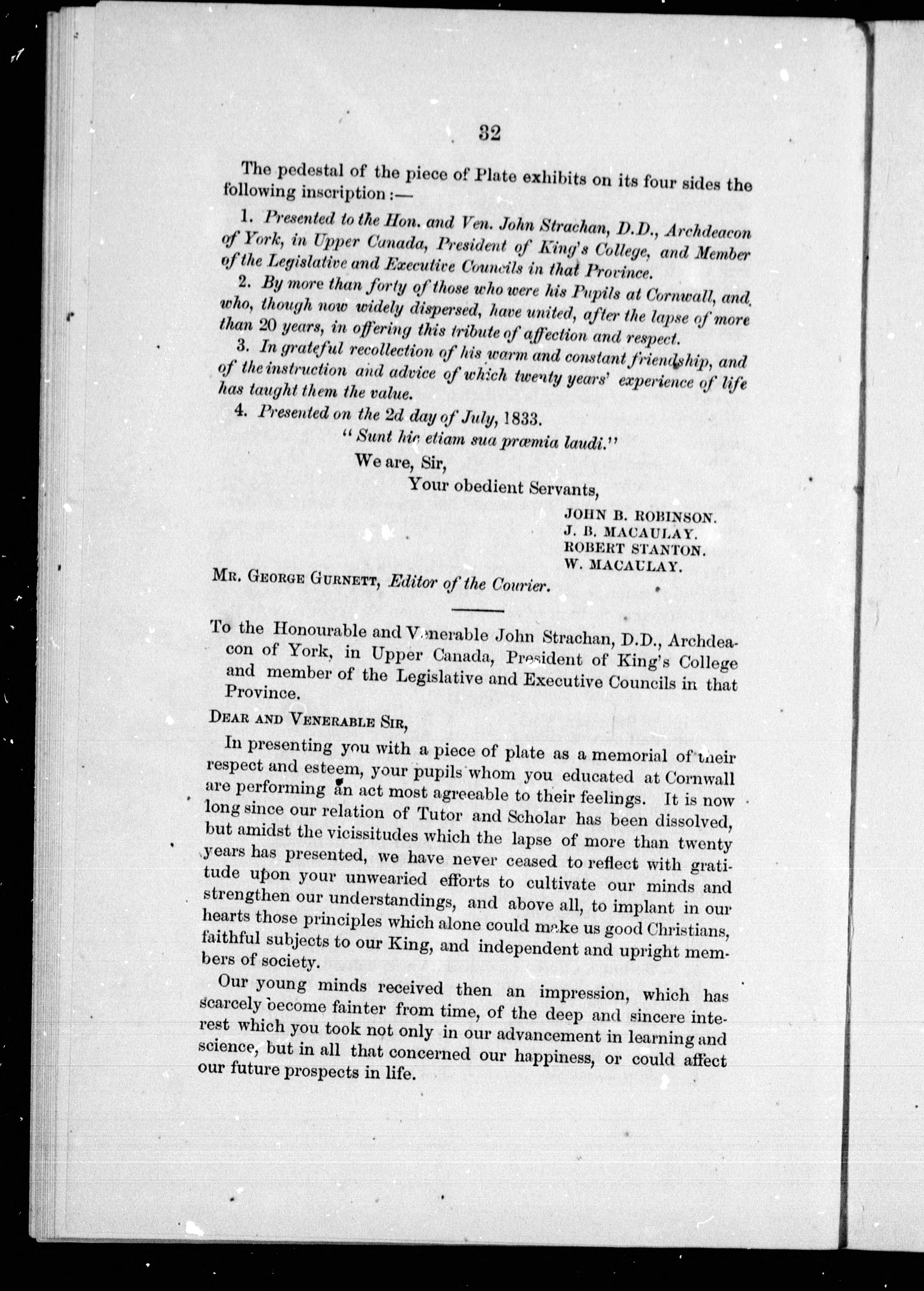 32

The pedestal of the piece of Plate exhibits on its four sides the following inscription:—

1. Presented to the Hon. and Ven. John Strachan, D.D., Archdeacon of York, in Upper Canada, President of King's College, and Member of the Legislative and Executive Councils in that Province.

2. By more than forty of those who were his Pupils at Cornwall, and who, though now widely dispersed, have united, after the lapse of more than 20 years, in offering this tribute of affection and respect.

3. In grateful recollection of his warm and constant friendship, and of the instruction and advice of which twenty years' experience of life has taught them the value.

4. Presented on the 2d day of July, 1833.

"Sunt hic etiam sua præmia laudi."

We are, Sir,
Your obedient Servants,

JOHN B. ROBINSON.
J. B. MACAULAY.
ROBERT STANTON.
W. MACAULAY.

MR. GEORGE GURNETT, Editor of the Courier.

To the Honourable and Venerable John Strachan, D.D., Archdeacon of York, in Upper Canada, President of King's College and member of the Legislative and Executive Councils in that Province.

DEAR AND VENERABLE SIR,

In presenting you with a piece of plate as a memorial of their respect and esteem, your pupils whom you educated at Cornwall are performing an act most agreeable to their feelings. It is now long since our relation of Tutor and Scholar has been dissolved, but amidst the vicissitudes which the lapse of more than twenty years has presented, we have never ceased to reflect with gratitude upon your unwearied efforts to cultivate our minds and strengthen our understandings, and above all, to implant in our hearts those principles which alone could make us good Christians, faithful subjects to our King, and independent and upright members of society.

Our young minds received then an impression, which has scarcely become fainter from time, of the deep and sincere interest which you took not only in our advancement in learning and science, but in all that concerned our happiness, or could affect our future prospects in life.